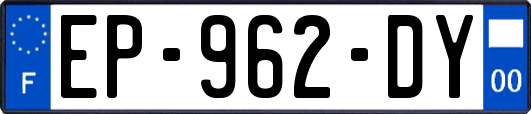 F
EP-962-DY
00